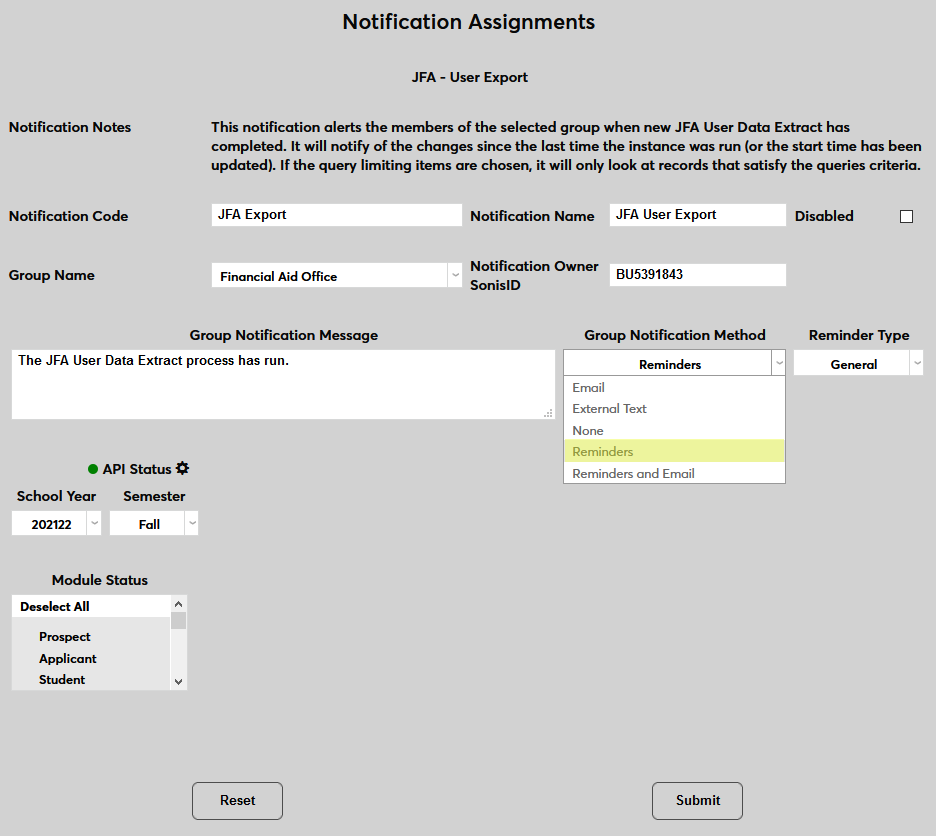 Notification Assignments

JFA - User Export

Notification Notes

This notification alerts the members of the selected group when new JFA User Data Extract has completed. It will notify of the changes since the last time the instance was run (or the start time has been updated). If the query limiting items are chosen, it will only look at records that satisfy the queries criteria.

Notification Code JFA Export

Notification Name JFA User Export

Disabled

Group Name Financial Aid Office

Notification Owner SonisID BU5391843

Group Notification Message

The JFA User Data Extract process has run.

Group Notification Method

Reminders

Email
External Text
None
Reminders
Reminders and Email

Reminder Type

General

API Status

School Year 202122

Semester Fall

Module Status

Deselect All
Prospect
Applicant
Student

Reset

Submit